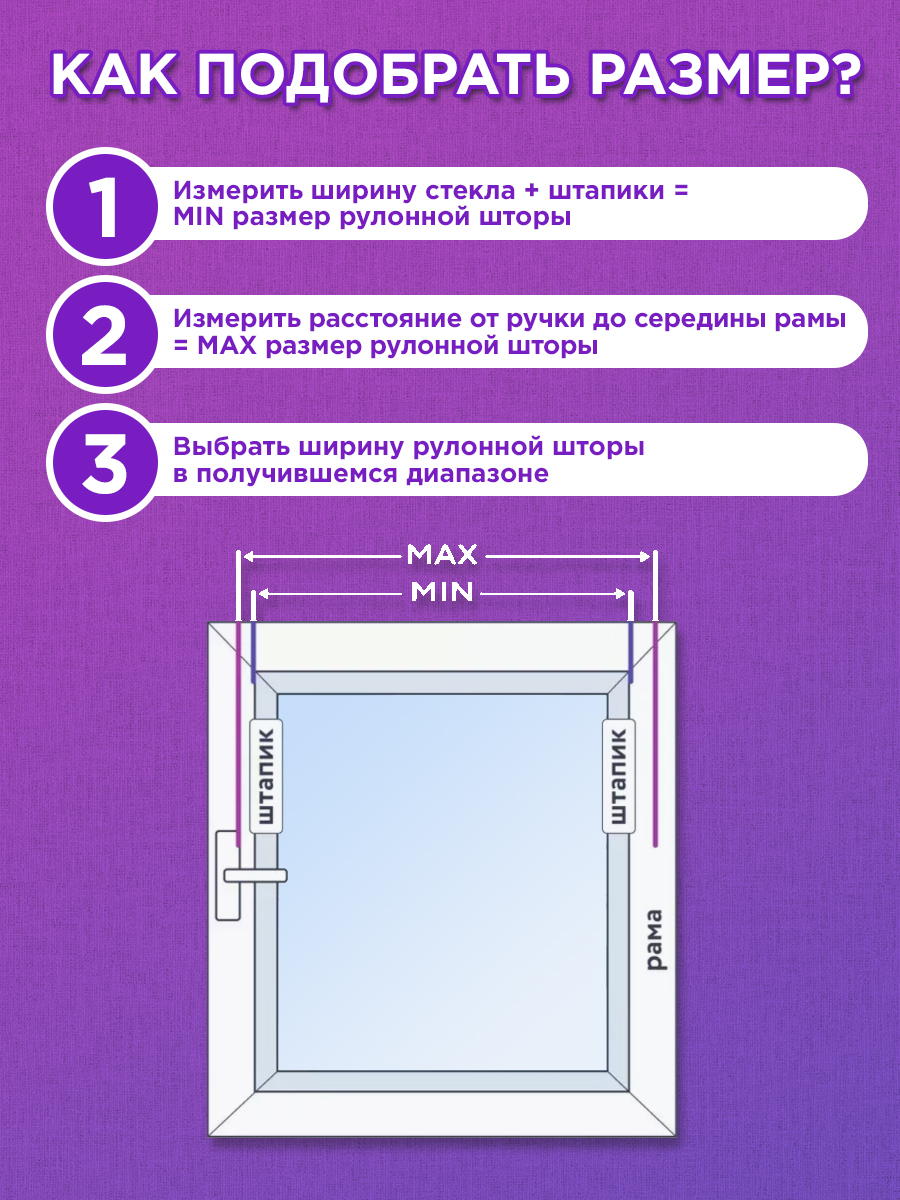 КАК ПОДОБРАТЬ РАЗМЕР?

1 Измерить ширину стекла + штапики = MIN размер рулонной шторы

2 Измерить расстояние от ручки до середины рамы = MAX размер рулонной шторы

3 Выбрать ширину рулонной шторы в получившемся диапазоне

MAX

MIN

штапик

штапик

рама